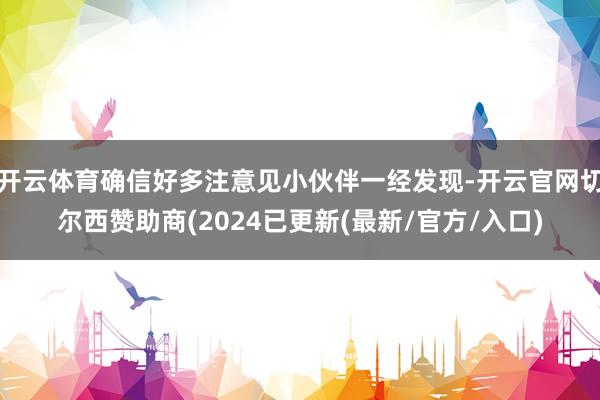 开云体育确信好多注意见小伙伴一经发现-开云官网切尔西赞助商(2024已更新(最新/官方/入口)